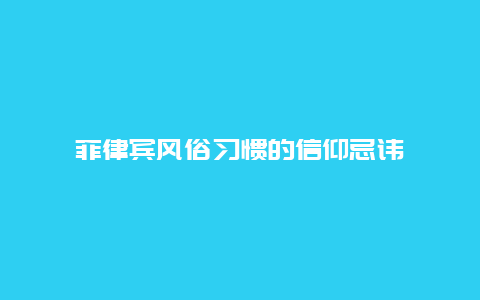 菲律宾风俗习惯的信仰忌讳